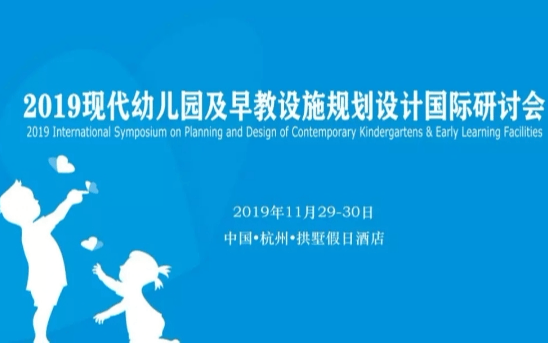 2019现代幼儿园及早教设施规划设计国际研讨会
2019 International Symposium on Planning and Design of Contemporary Kindergartens & Early Learning Facilities

2019年11月29-30日
中国•杭州•拱墅假日酒店